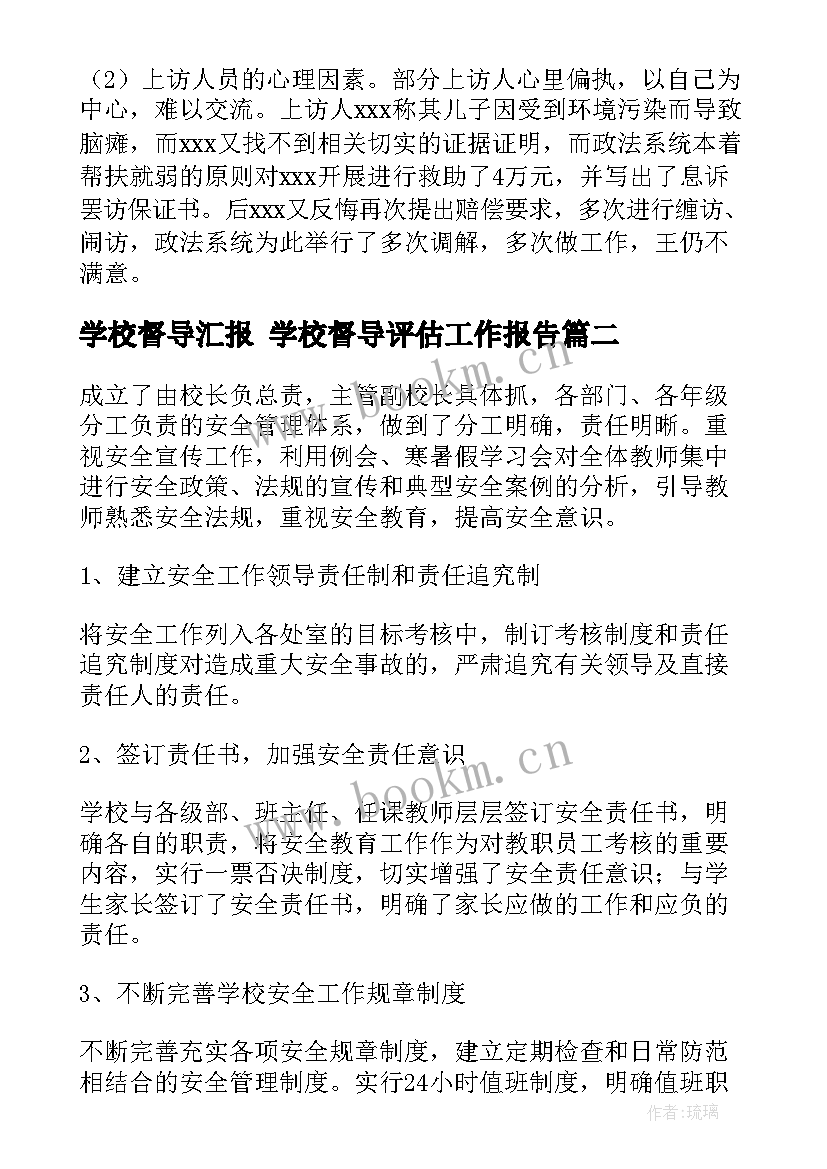 （2）上访人员的心理因素。部分上访人心里偏执，以自己为中心，难以交流。上访人xxx称其儿子因受到环境污染而导致脑瘫，而xxx又找不到相关切实的证据证明，而政法系统本着帮扶就弱的原则对xxx开展进行救助了4万元，并写出了息诉罢访保证书。后xxx又反悔再次提出赔偿要求，多次进行缠访、闹访，政法系统为此举行了多次调解，多次做工作，王仍不满意。

学校督导汇报 学校督导评估工作报告篇二

成立了由校长负总责，主管副校长具体抓，各部门、各年级分工负责的安全管理体系，做到了分工明确，责任明晰。重视安全宣传工作，利用例会、寒暑假学习会对全体教师集中进行安全政策、法规的宣传和典型安全案例的分析，引导教师熟悉安全法规，重视安全教育，提高安全意识。

1、建立安全工作领导责任制和责任追究制

将安全工作列入各处室的目标考核中，制订考核制度和责任追究制度对造成重大安全事故的，严肃追究有关领导及直接责任人的责任。

2、签订责任书，加强安全责任意识

学校与各级部、班主任、任课教师层层签订安全责任书，明确各自的职责，将安全教育工作作为对教职员工考核的重要内容，实行一票否决制度，切实增强了安全责任意识；与学生家长签订了安全责任书，明确了家长应做的工作和应负的责任。

3、不断完善学校安全工作规章制度

不断完善充实各项安全规章制度，建立定期检查和日常防范相结合的安全管理制度。实行24小时值班制度，明确值班职

www.bookm.cn

www.bookm.cn

作者：琉璃